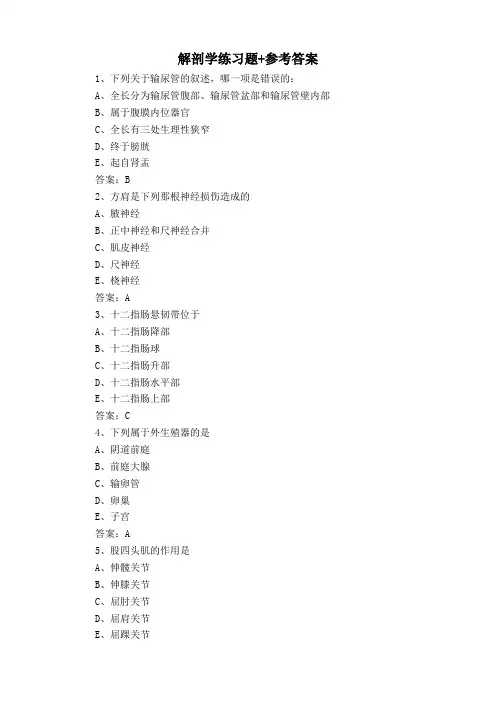 解剖学练习题+参考答案

1、下列关于输尿管的叙述，哪一项是错误的：
A、全长分为输尿管腹部、输尿管盆部和输尿管壁内部
B、属于腹膜内位器官
C、全长有三处生理性狭窄
D、终于膀胱
E、起自肾盂
答案：B

2、方肩是下列那根神经损伤造成的
A、腋神经
B、正中神经和尺神经合并
C、肌皮神经
D、尺神经
E、桡神经
答案：A

3、十二指肠悬韧带位于
A、十二指肠降部
B、十二指肠球
C、十二指肠升部
D、十二指肠水平部
E、十二指肠上部
答案：C

4、下列属于外生殖器的是
A、阴道前庭
B、前庭大腺
C、输卵管
D、卵巢
E、子宫
答案：A

5、股四头肌的作用是
A、伸髋关节
B、伸膝关节
C、屈肘关节
D、屈肩关节
E、屈踝关节